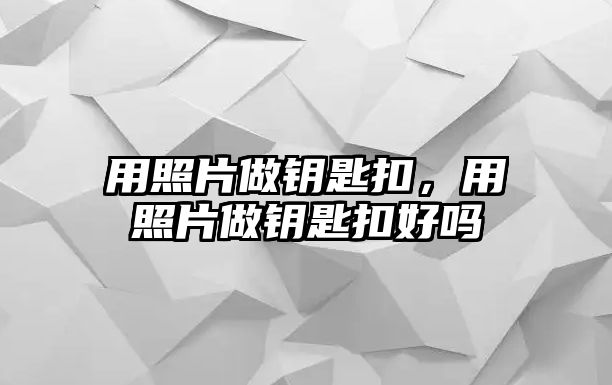 用照片做钥匙扣，用照片做钥匙扣好吗